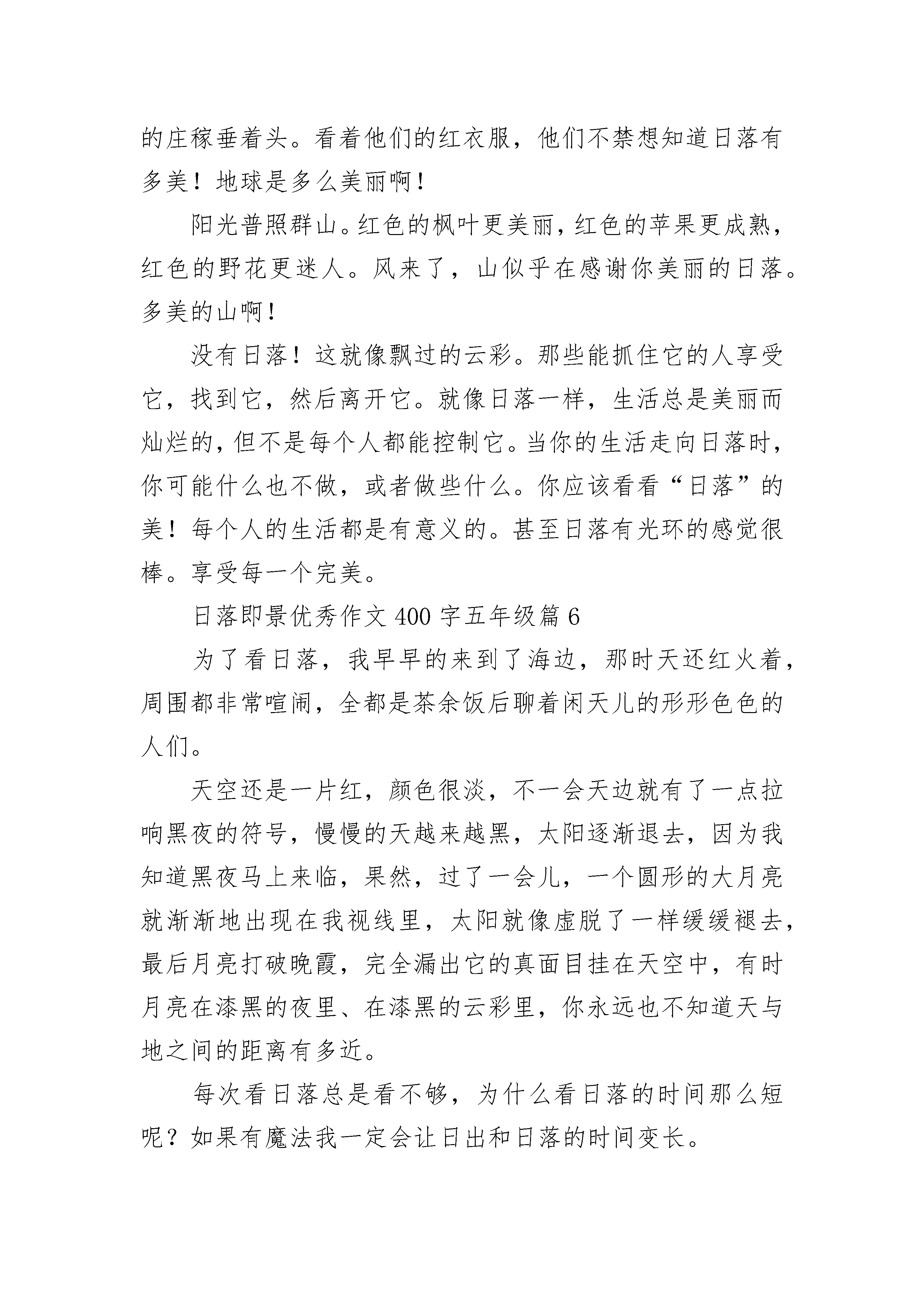 的庄稼垂着头。看着他们的红衣服，他们不禁想知道日落有多美！地球是多么美丽啊！

阳光普照群山。红色的枫叶更美丽，红色的苹果更成熟，红色的野花更迷人。风来了，山似乎在感谢你美丽的日落。多美的山啊！

没有日落！这就像飘过的云彩。那些能抓住它的人享受它，找到它，然后离开它。就像日落一样，生活总是美丽而灿烂的，但不是每个人都能控制它。当你的生活走向日落时，你可能什么也不做，或者做些什么。你应该看看“日落”的美！每个人的生活都是有意义的。甚至日落有光环的感觉很棒。享受每一个完美。

日落即景优秀作文400字五年级篇6

为了看日落，我早早的来到了海边，那时天还红火着，周围都非常喧闹，全都是茶余饭后聊着闲天儿的形形色色的人们。

天空还是一片红，颜色很淡，不一会天边就有了一点拉响黑夜的符号，慢慢的天越来越黑，太阳逐渐退去，因为我知道黑夜马上来临，果然，过了一会儿，一个圆形的大月亮就渐渐地出现在我视线里，太阳就像虚脱了一样缓缓褪去，最后月亮打破晚霞，完全漏出它的真面目挂在天空中，有时月亮在漆黑的夜里、在漆黑的云彩里，你永远也不知道天与地之间的距离有多近。

每次看日落总是看不够，为什么看日落的时间那么短呢？如果有魔法我一定会让日出和日落的时间变长。